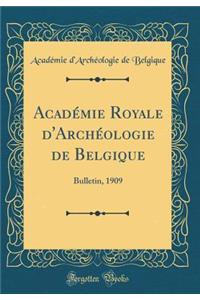 Académie d'Archéologie de Belgique

Académie Royale d'Archéologie de Belgique

Bulletin, 1909

Forgotten Books